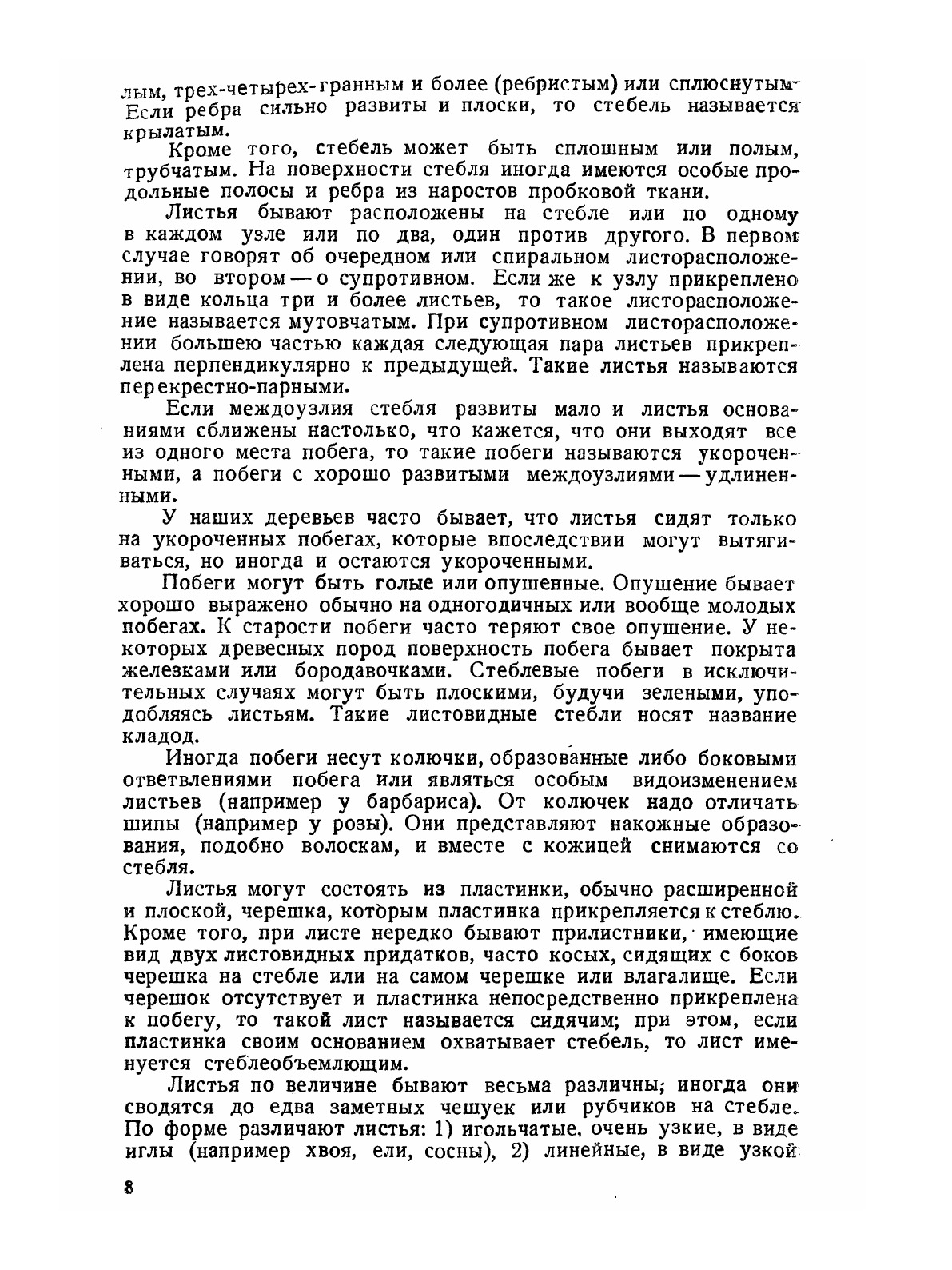 лым, трех-четырех-гранным и более (ребристым) или сплюснутым. Если ребра сильно развиты и плоски, то стебель называется крылатым.

Кроме того, стебель может быть сплошным или полым, трубчатым. На поверхности стебля иногда имеются особые продольные полосы и ребра из наростов пробковой ткани.

Листья бывают расположены на стебле или по одному в каждом узле или по два, один против другого. В первом случае говорят об очередном или спиральном листорасположении, во втором — о супротивном. Если же к узлу прикреплено в виде кольца три и более листьев, то такое листорасположение называется мутовчатым. При супротивном листорасположении большею частью каждая следующая пара листьев прикреплена перпендикулярно к предыдущей. Такие листья называются перекрестно-парными.

Если междоузлия стебля развиты мало и листья основаниями сближены настолько, что кажется, что они выходят все из одного места побега, то такие побеги называются укороченными, а побеги с хорошо развитыми междоузлиями — удлиненными.

У наших деревьев часто бывает, что листья сидят только на укороченных побегах, которые впоследствии могут вытягиваться, но иногда и остаются укороченными.

Побеги могут быть голые или опушенные. Опушение бывает хорошо выражено обычно на одногодичных или вообще молодых побегах. К старости побеги часто теряют свое опушение. У некоторых древесных пород поверхность побега бывает покрыта железками или бородавочками. Стеблевые побеги в исключительных случаях могут быть плоскими, будучи зелеными, уподобляясь листьям. Такие листовидные стебли носят название кладод.

Иногда побеги несут колючки, образованные либо боковыми ответвлениями побега или являться особым видоизменением листьев (например у барбариса). От колючек надо отличать шипы (например у розы). Они представляют накожные образования, подобно волоскам, и вместе с кожицей снимаются со стебля.

Листья могут состоять из пластинки, обычно расширенной и плоской, черешка, которым пластинка прикрепляется к стеблю. Кроме того, при листе нередко бывают прилистники, имеющие вид двух листовидных придатков, часто косых, сидящих с боков черешка на стебле или на самом черешке или влагалище. Если черешок отсутствует и пластинка непосредственно прикреплена к побегу, то такой лист называется сидячим; при этом, если пластинка своим основанием охватывает стебель, то лист именуется стеблеобъемлющим.

Листья по величине бывают весьма различны; иногда они сводятся до едва заметных чешуек или рубчиков на стебле. По форме различают листья: 1) игольчатые, очень узкие, в виде иглы (например хвоя, ели, сосны), 2) линейные, в виде узкой

8